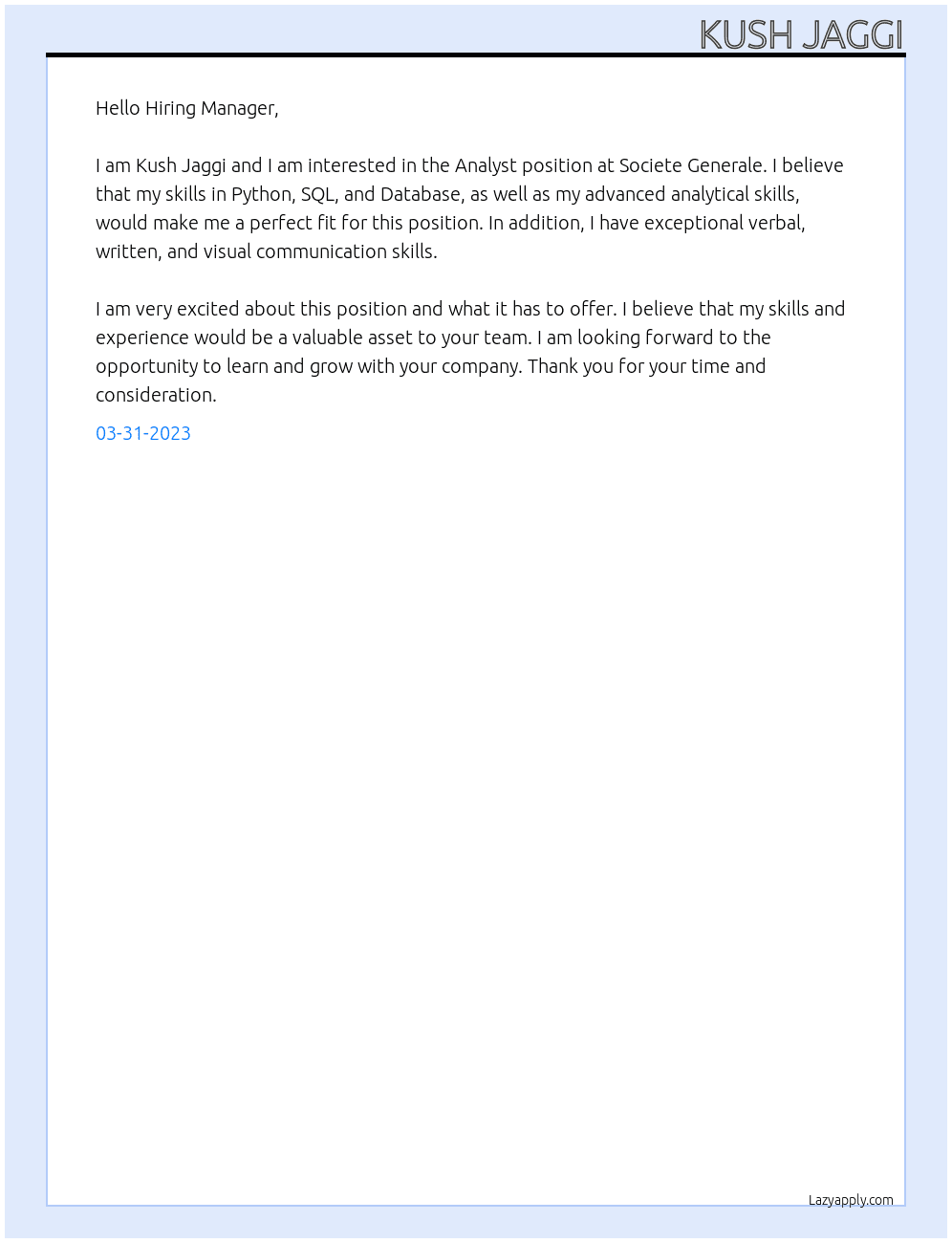 KUSH JAGGI

Hello Hiring Manager,

I am Kush Jaggi and I am interested in the Analyst position at Societe Generale. I believe that my skills in Python, SQL, and Database, as well as my advanced analytical skills, would make me a perfect fit for this position. In addition, I have exceptional verbal, written, and visual communication skills.

I am very excited about this position and what it has to offer. I believe that my skills and experience would be a valuable asset to your team. I am looking forward to the opportunity to learn and grow with your company. Thank you for your time and consideration.

03-31-2023

Lazyapply.com